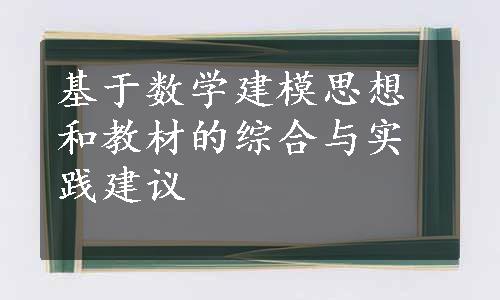 基于数学建模思想和教材的综合与实践建议